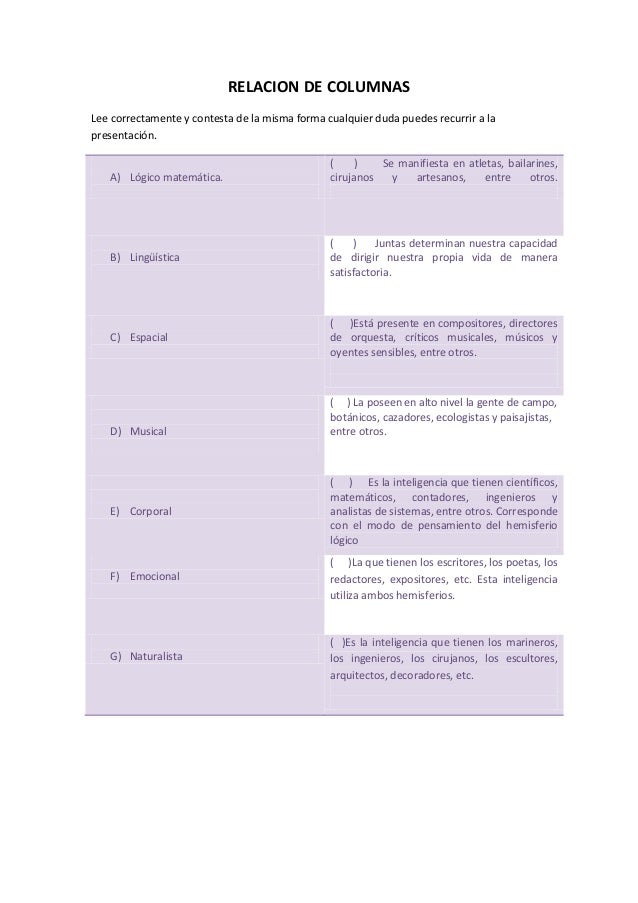 RELACION DE COLUMNAS

Lee correctamente y contesta de la misma forma cualquier duda puedes recurrir a la presentación.

| | |
|---|---|
| A) Lógico matemática. | ( ) Se manifiesta en atletas, bailarines, cirujanos y artesanos, entre otros. |
| B) Lingüística | ( ) Juntas determinan nuestra capacidad de dirigir nuestra propia vida de manera satisfactoria. |
| C) Espacial | ( )Está presente en compositores, directores de orquesta, críticos musicales, músicos y oyentes sensibles, entre otros. |
| D) Musical | ( ) La poseen en alto nivel la gente de campo, botánicos, cazadores, ecologistas y paisajistas, entre otros. |
| E) Corporal | ( ) Es la inteligencia que tienen científicos, matemáticos, contadores, ingenieros y analistas de sistemas, entre otros. Corresponde con el modo de pensamiento del hemisferio lógico |
| F) Emocional | ( )La que tienen los escritores, los poetas, los redactores, expositores, etc. Esta inteligencia utiliza ambos hemisferios. |
| G) Naturalista | ( )Es la inteligencia que tienen los marineros, los ingenieros, los cirujanos, los escultores, arquitectos, decoradores, etc. |